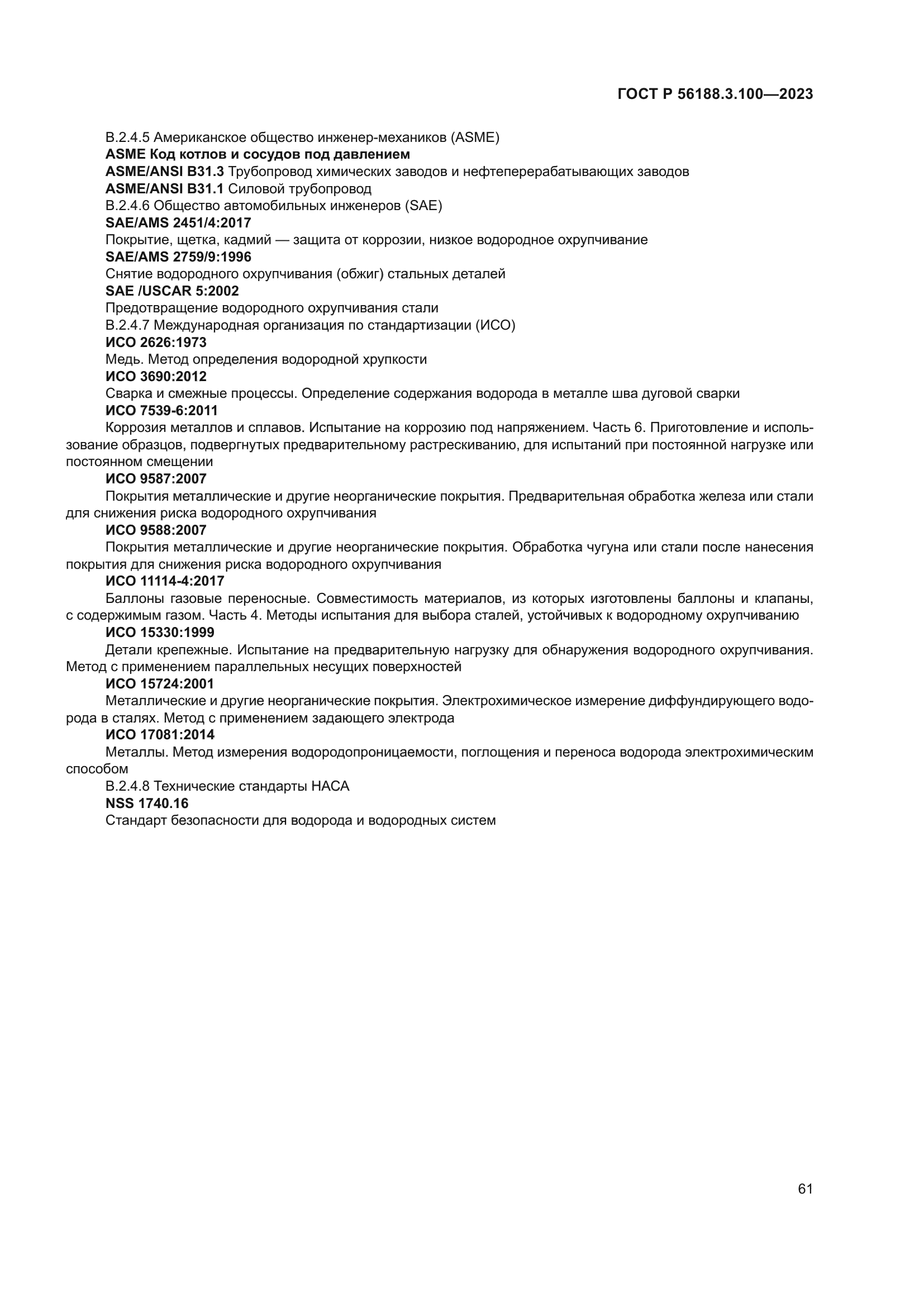 ГОСТ Р 56188.3.100—2023

В.2.4.5 Американское общество инженер-механиков (ASME)

ASME Код котлов и сосудов под давлением

ASME/ANSI B31.3 Трубопровод химических заводов и нефтеперерабатывающих заводов

ASME/ANSI B31.1 Силовой трубопровод

В.2.4.6 Общество автомобильных инженеров (SAE)

SAE/AMS 2451/4:2017

Покрытие, щетка, кадмий — защита от коррозии, низкое водородное охрупчивание

SAE/AMS 2759/9:1996

Снятие водородного охрупчивания (обжиг) стальных деталей

SAE /USCAR 5:2002

Предотвращение водородного охрупчивания стали

В.2.4.7 Международная организация по стандартизации (ИСО)

ИСО 2626:1973

Медь. Метод определения водородной хрупкости

ИСО 3690:2012

Сварка и смежные процессы. Определение содержания водорода в металле шва дуговой сварки

ИСО 7539-6:2011

Коррозия металлов и сплавов. Испытание на коррозию под напряжением. Часть 6. Приготовление и использование образцов, подвергнутых предварительному растрескиванию, для испытаний при постоянной нагрузке или постоянном смещении

ИСО 9587:2007

Покрытия металлические и другие неорганические покрытия. Предварительная обработка железа или стали для снижения риска водородного охрупчивания

ИСО 9588:2007

Покрытия металлические и другие неорганические покрытия. Обработка чугуна или стали после нанесения покрытия для снижения риска водородного охрупчивания

ИСО 11114-4:2017

Баллоны газовые переносные. Совместимость материалов, из которых изготовлены баллоны и клапаны, с содержимым газом. Часть 4. Методы испытания для выбора сталей, устойчивых к водородному охрупчиванию

ИСО 15330:1999

Детали крепежные. Испытание на предварительную нагрузку для обнаружения водородного охрупчивания. Метод с применением параллельных несущих поверхностей

ИСО 15724:2001

Металлические и другие неорганические покрытия. Электрохимическое измерение диффундирующего водорода в сталях. Метод с применением задающего электрода

ИСО 17081:2014

Металлы. Метод измерения водородопроницаемости, поглощения и переноса водорода электрохимическим способом

В.2.4.8 Технические стандарты НАСА

NSS 1740.16

Стандарт безопасности для водорода и водородных систем

61